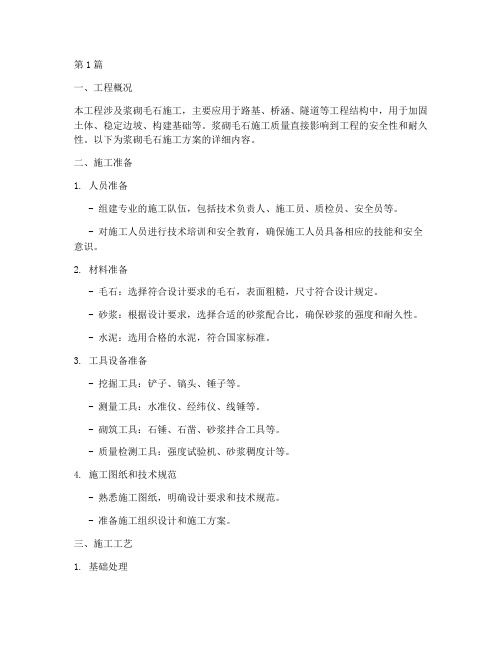 第 1 篇

一、工程概况

本工程涉及浆砌毛石施工，主要应用于路基、桥涵、隧道等工程结构中，用于加固土体、稳定边坡、构建基础等。浆砌毛石施工质量直接影响到工程的安全性和耐久性。以下为浆砌毛石施工方案的详细内容。

二、施工准备

1. 人员准备

- 组建专业的施工队伍，包括技术负责人、施工员、质检员、安全员等。

- 对施工人员进行技术培训和安全教育，确保施工人员具备相应的技能和安全意识。

2. 材料准备

- 毛石：选择符合设计要求的毛石，表面粗糙，尺寸符合设计规定。

- 砂浆：根据设计要求，选择合适的砂浆配合比，确保砂浆的强度和耐久性。

- 水泥：选用合格的水泥，符合国家标准。

3. 工具设备准备

- 挖掘工具：铲子、镐头、锤子等。

- 测量工具：水准仪、经纬仪、线锤等。

- 砌筑工具：石锤、石凿、砂浆拌合工具等。

- 质量检测工具：强度试验机、砂浆稠度计等。

4. 施工图纸和技术规范

- 熟悉施工图纸，明确设计要求和技术规范。

- 准备施工组织设计和施工方案。

三、施工工艺

1. 基础处理